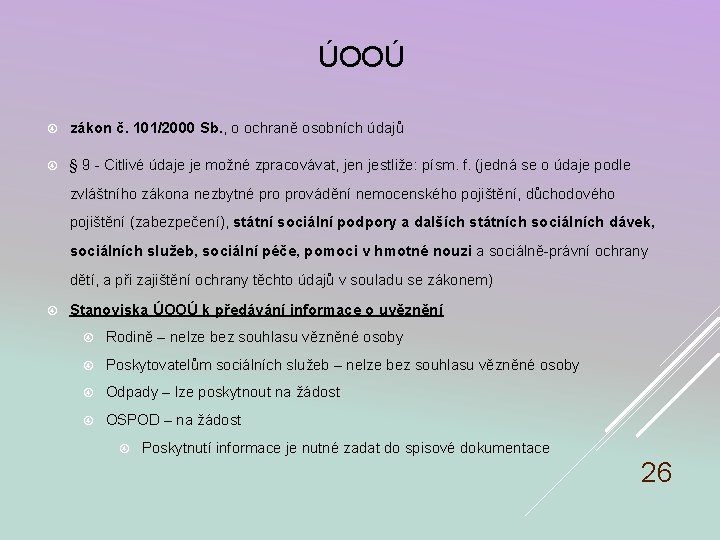 ÚOOÚ

zákon č. 101/2000 Sb., o ochraně osobních údajů

§ 9 - Citlivé údaje je možné zpracovávat, jen jestliže: písm. f. (jedná se o údaje podle zvláštního zákona nezbytné pro provádění nemocenského pojištění, důchodového pojištění (zabezpečení), státní sociální podpory a dalších státních sociálních dávek, sociálních služeb, sociální péče, pomoci v hmotné nouzi a sociálně-právní ochrany dětí, a při zajištění ochrany těchto údajů v souladu se zákonem)

Stanoviska ÚOOÚ k předávání informace o uvěznění

Rodině – nelze bez souhlasu vězněné osoby

Poskytovatelům sociálních služeb – nelze bez souhlasu vězněné osoby

Odpady – lze poskytnout na žádost

OSPOD – na žádost

Poskytnutí informace je nutné zadat do spisové dokumentace

26